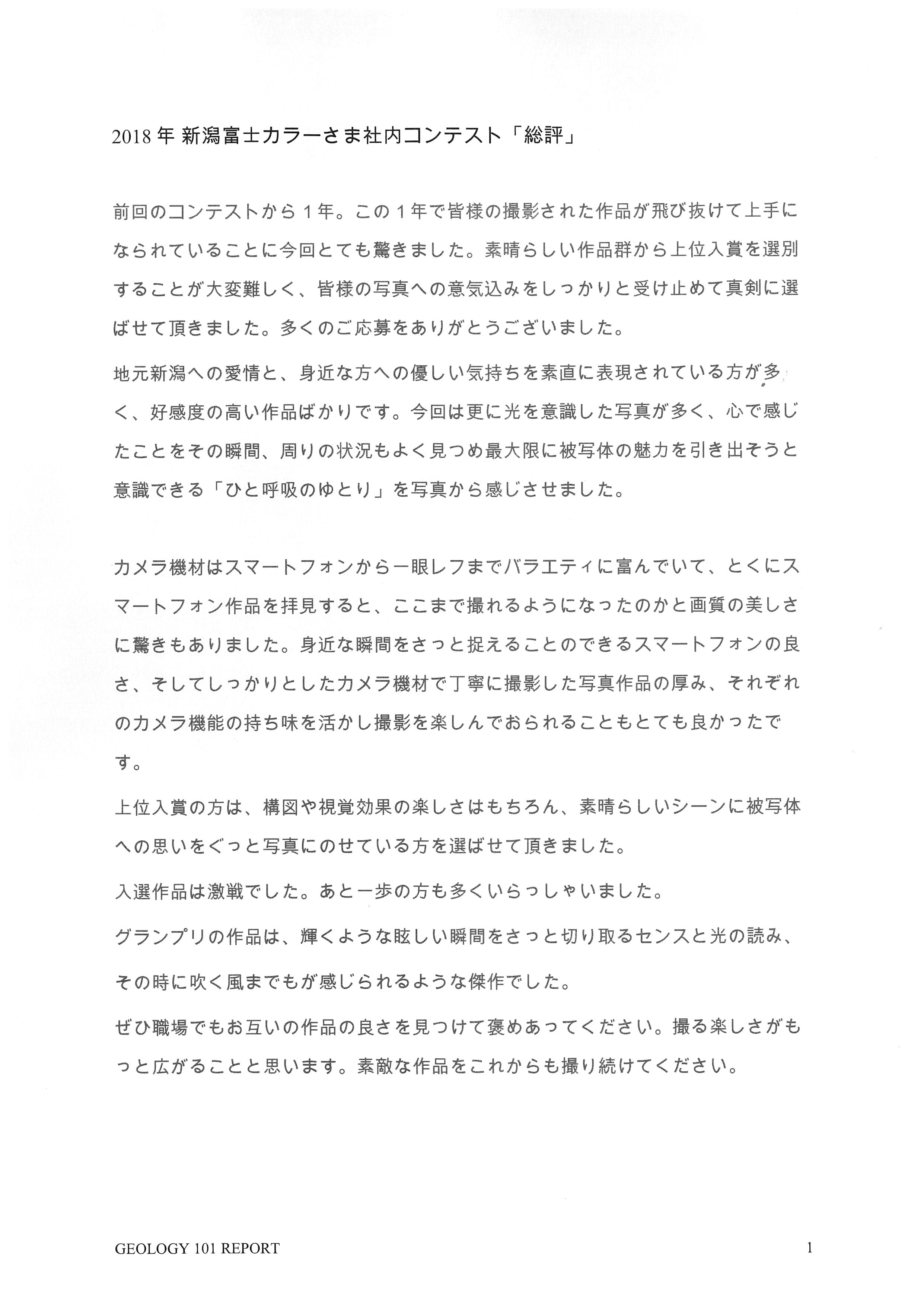 2018年 新潟富士カラーさま社内コンテスト「総評」

前回のコンテストから１年。この１年で皆様の撮影された作品が飛び抜けて上手になられていることに今回とても驚きました。素晴らしい作品群から上位入賞を選別することが大変難しく、皆様の写真への意気込みをしっかりと受け止めて真剣に選ばせて頂きました。多くのご応募をありがとうございました。

地元新潟への愛情と、身近な方への優しい気持ちを素直に表現されている方が多く、好感度の高い作品ばかりです。今回は更に光を意識した写真が多く、心で感じたことをその瞬間、周りの状況もよく見つめ最大限に被写体の魅力を引き出そうと意識できる「ひと呼吸のゆとり」を写真から感じさせました。

カメラ機材はスマートフォンから一眼レフまでバラエティに富んでいて、とくにスマートフォン作品を拝見すると、ここまで撮れるようになったのかと画質の美しさに驚きもありました。身近な瞬間をさっと捉えることのできるスマートフォンの良さ、そしてしっかりとしたカメラ機材で丁寧に撮影した写真作品の厚み、それぞれのカメラ機能の持ち味を活かし撮影を楽しんでおられることもとても良かったです。

上位入賞の方は、構図や視覚効果の楽しさはもちろん、素晴らしいシーンに被写体への思いをぐっと写真にのせている方を選ばせて頂きました。

入選作品は激戦でした。あと一歩の方も多くいらっしゃいました。

グランプリの作品は、輝くような眩しい瞬間をさっと切り取るセンスと光の読み、その時に吹く風までもが感じられるような傑作でした。

ぜひ職場でもお互いの作品の良さを見つけて褒めあってください。撮る楽しさがもっと広がることと思います。素敵な作品をこれからも撮り続けてください。

GEOLOGY 101 REPORT

1